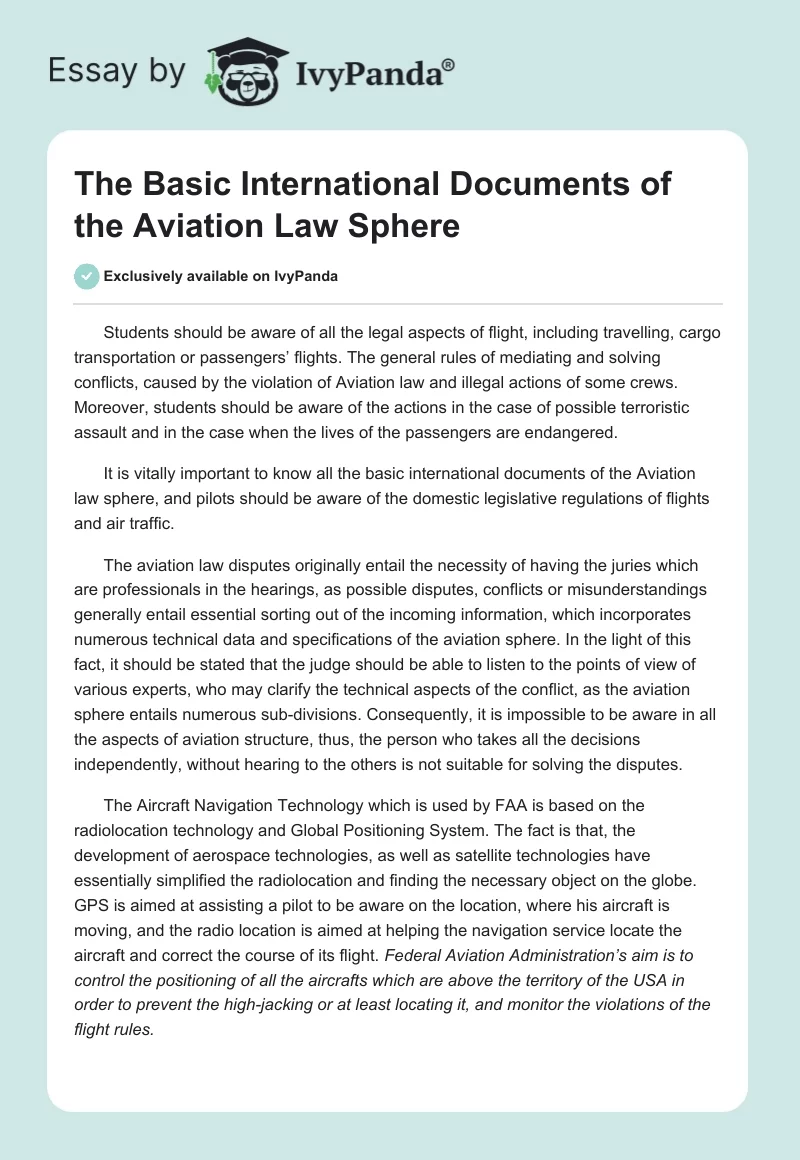 Essay by IvyPanda®

The Basic International Documents of the Aviation Law Sphere

Exclusively available on IvyPanda

Students should be aware of all the legal aspects of flight, including travelling, cargo transportation or passengers' flights. The general rules of mediating and solving conflicts, caused by the violation of Aviation law and illegal actions of some crews. Moreover, students should be aware of the actions in the case of possible terroristic assault and in the case when the lives of the passengers are endangered.

It is vitally important to know all the basic international documents of the Aviation law sphere, and pilots should be aware of the domestic legislative regulations of flights and air traffic.

The aviation law disputes originally entail the necessity of having the juries which are professionals in the hearings, as possible disputes, conflicts or misunderstandings generally entail essential sorting out of the incoming information, which incorporates numerous technical data and specifications of the aviation sphere. In the light of this fact, it should be stated that the judge should be able to listen to the points of view of various experts, who may clarify the technical aspects of the conflict, as the aviation sphere entails numerous sub-divisions. Consequently, it is impossible to be aware in all the aspects of aviation structure, thus, the person who takes all the decisions independently, without hearing to the others is not suitable for solving the disputes.

The Aircraft Navigation Technology which is used by FAA is based on the radiolocation technology and Global Positioning System. The fact is that, the development of aerospace technologies, as well as satellite technologies have essentially simplified the radiolocation and finding the necessary object on the globe. GPS is aimed at assisting a pilot to be aware on the location, where his aircraft is moving, and the radio location is aimed at helping the navigation service locate the aircraft and correct the course of its flight. Federal Aviation Administration's aim is to control the positioning of all the aircrafts which are above the territory of the USA in order to prevent the high-jacking or at least locating it, and monitor the violations of the flight rules.